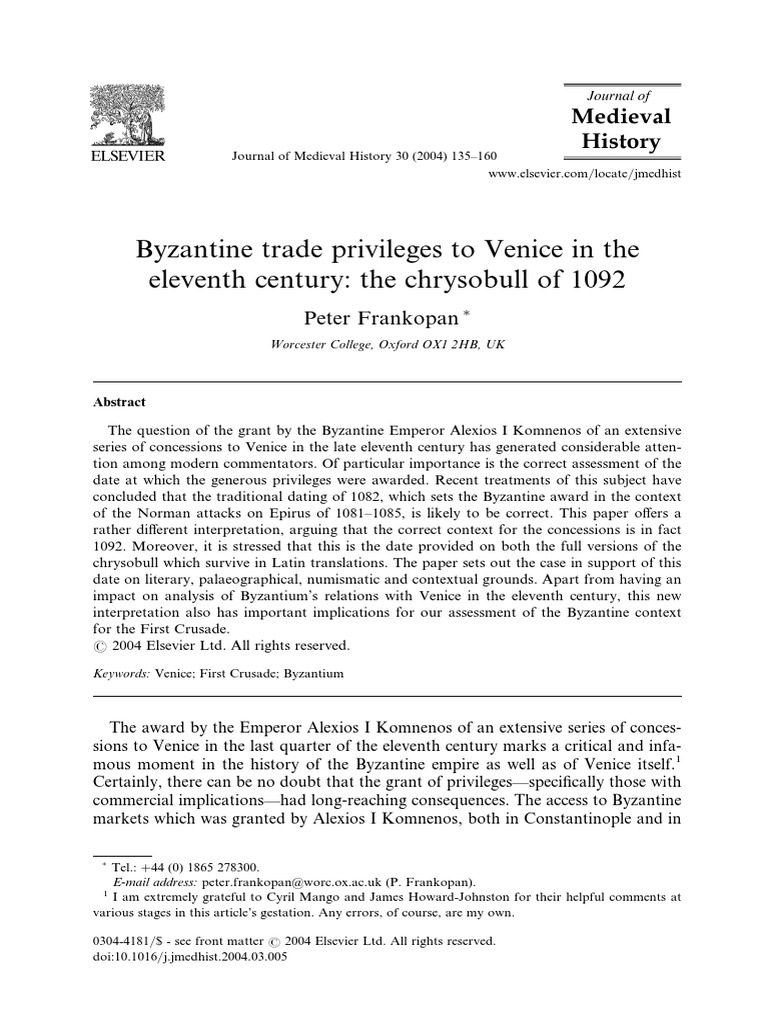 ELSEVIER

Journal of Medieval History 30 (2004) 135–160

Journal of
Medieval
History

www.elsevier.com/locate/jmedhist

Byzantine trade privileges to Venice in the eleventh century: the chrysobull of 1092

Peter Frankopan *

Worcester College, Oxford OX1 2HB, UK

Abstract

The question of the grant by the Byzantine Emperor Alexios I Komnenos of an extensive series of concessions to Venice in the late eleventh century has generated considerable attention among modern commentators. Of particular importance is the correct assessment of the date at which the generous privileges were awarded. Recent treatments of this subject have concluded that the traditional dating of 1082, which sets the Byzantine award in the context of the Norman attacks on Epirus of 1081–1085, is likely to be correct. This paper offers a rather different interpretation, arguing that the correct context for the concessions is in fact 1092. Moreover, it is stressed that this is the date provided on both the full versions of the chrysobull which survive in Latin translations. The paper sets out the case in support of this date on literary, palaeographical, numismatic and contextual grounds. Apart from having an impact on analysis of Byzantium's relations with Venice in the eleventh century, this new interpretation also has important implications for our assessment of the Byzantine context for the First Crusade.
© 2004 Elsevier Ltd. All rights reserved.

Keywords: Venice; First Crusade; Byzantium

The award by the Emperor Alexios I Komnenos of an extensive series of concessions to Venice in the last quarter of the eleventh century marks a critical and infamous moment in the history of the Byzantine empire as well as of Venice itself.$^1$ Certainly, there can be no doubt that the grant of privileges—specifically those with commercial implications—had long-reaching consequences. The access to Byzantine markets which was granted by Alexios I Komnenos, both in Constantinople and in

* Tel.: +44 (0) 1865 278300.
E-mail address: peter.frankopan@worc.ox.ac.uk (P. Frankopan).
$^1$ I am extremely grateful to Cyril Mango and James Howard-Johnston for their helpful comments at various stages in this article's gestation. Any errors, of course, are my own.

0304-4181/$ - see front matter © 2004 Elsevier Ltd. All rights reserved.
doi:10.1016/j.jmedhist.2004.03.005